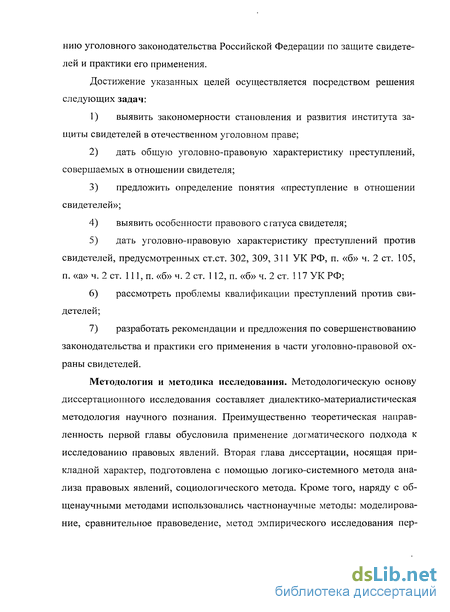 нию уголовного законодательства Российской Федерации по защите свидетелей и практики его применения.

Достижение указанных целей осуществляется посредством решения следующих задач:

1) выявить закономерности становления и развития института защиты свидетелей в отечественном уголовном праве;

2) дать общую уголовно-правовую характеристику преступлений, совершаемых в отношении свидетеля;

3) предложить определение понятия «преступление в отношении свидетелей»;

4) выявить особенности правового статуса свидетеля;

5) дать уголовно-правовую характеристику преступлений против свидетелей, предусмотренных ст.ст. 302, 309, 311 УК РФ, п. «б» ч. 2 ст. 105, п. «а» ч. 2 ст. 111, п. «б» ч. 2 ст. 112, п. «б» ч. 2 ст. 117 УК РФ;

6) рассмотреть проблемы квалификации преступлений против свидетелей;

7) разработать рекомендации и предложения по совершенствованию законодательства и практики его применения в части уголовно-правовой охраны свидетелей.

Методология и методика исследования. Методологическую основу диссертационного исследования составляет диалектико-материалистическая методология научного познания. Преимущественно теоретическая направленность первой главы обусловила применение догматического подхода к исследованию правовых явлений. Вторая глава диссертации, носящая прикладной характер, подготовлена с помощью логико-системного метода анализа правовых явлений, социологического метода. Кроме того, наряду с общенаучными методами использовались частнонаучные методы: моделирование, сравнительное правоведение, метод эмпирического исследования пер-

dsLib.net
библиотека диссертаций